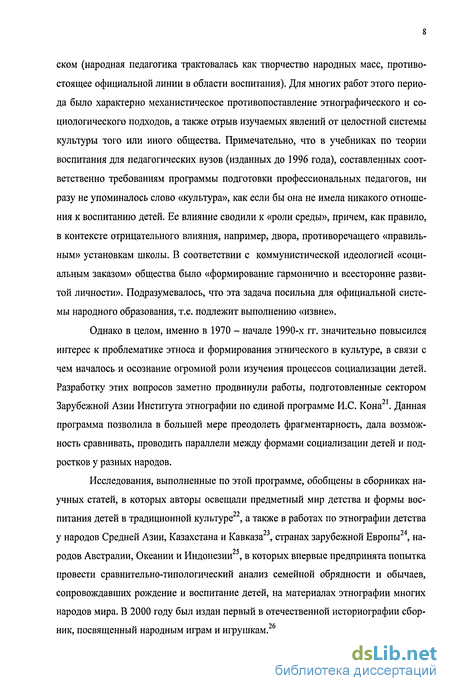 8

ском (народная педагогика трактовалась как творчество народных масс, противостоящее официальной линии в области воспитания). Для многих работ этого периода было характерно механистическое противопоставление этнографического и социологического подходов, а также отрыв изучаемых явлений от целостной системы культуры того или иного общества. Примечательно, что в учебниках по теории воспитания для педагогических вузов (изданных до 1996 года), составленных соответственно требованиям программы подготовки профессиональных педагогов, ни разу не упоминалось слово «культура», как если бы она не имела никакого отношения к воспитанию детей. Ее влияние сводили к «роли среды», причем, как правило, в контексте отрицательного влияния, например, двора, противоречащего «правильным» установкам школы. В соответствии с коммунистической идеологией «социальным заказом» общества было «формирование гармонично и всесторонне развитой личности». Подразумевалось, что эта задача посильна для официальной системы народного образования, т.е. подлежит выполнению «извне».

Однако в целом, именно в 1970 – начале 1990-х гг. значительно повысился интерес к проблематике этноса и формирования этнического в культуре, в связи с чем началось и осознание огромной роли изучения процессов социализации детей. Разработку этих вопросов заметно продвинули работы, подготовленные сектором Зарубежной Азии Института этнографии по единой программе И.С. Кона$^{21}$. Данная программа позволила в большей мере преодолеть фрагментарность, дала возможность сравнивать, проводить параллели между формами социализации детей и подростков у разных народов.

Исследования, выполненные по этой программе, обобщены в сборниках научных статей, в которых авторы освещали предметный мир детства и формы воспитания детей в традиционной культуре$^{22}$, а также в работах по этнографии детства у народов Средней Азии, Казахстана и Кавказа$^{23}$, странах зарубежной Европы$^{24}$, народов Австралии, Океании и Индонезии$^{25}$, в которых впервые предпринята попытка провести сравнительно-типологический анализ семейной обрядности и обычаев, сопровождавших рождение и воспитание детей, на материалах этнографии многих народов мира. В 2000 году был издан первый в отечественной историографии сборник, посвященный народным играм и игрушкам.$^{26}$

dsLib.net
библиотека диссертаций